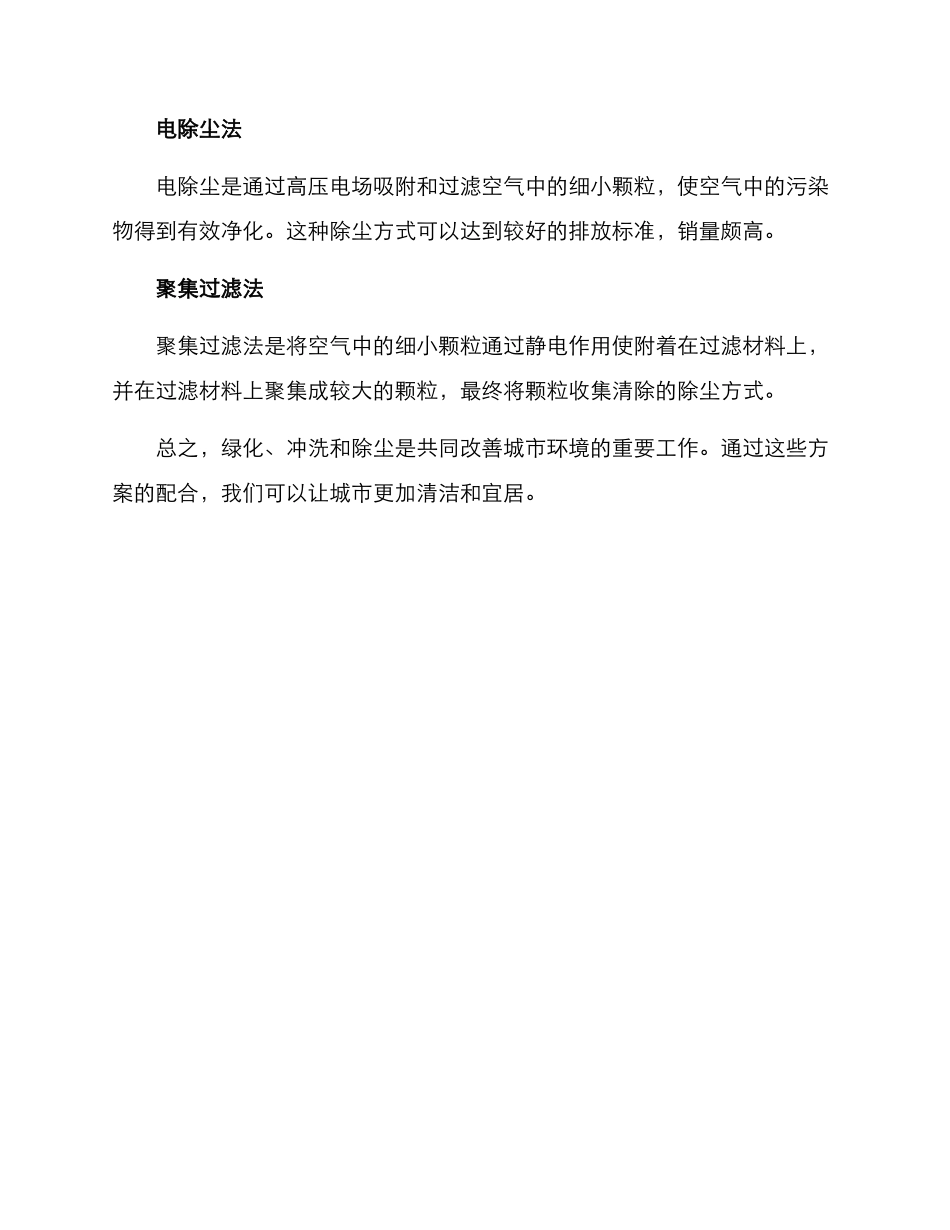 电除尘法

电除尘是通过高压电场吸附和过滤空气中的细小颗粒，使空气中的污染物得到有效净化。这种除尘方式可以达到较好的排放标准，销量颇高。

聚集过滤法

聚集过滤法是将空气中的细小颗粒通过静电作用使附着在过滤材料上，并在过滤材料上聚集成较大的颗粒，最终将颗粒收集清除的除尘方式。

总之，绿化、冲洗和除尘是共同改善城市环境的重要工作。通过这些方案的配合，我们可以让城市更加清洁和宜居。